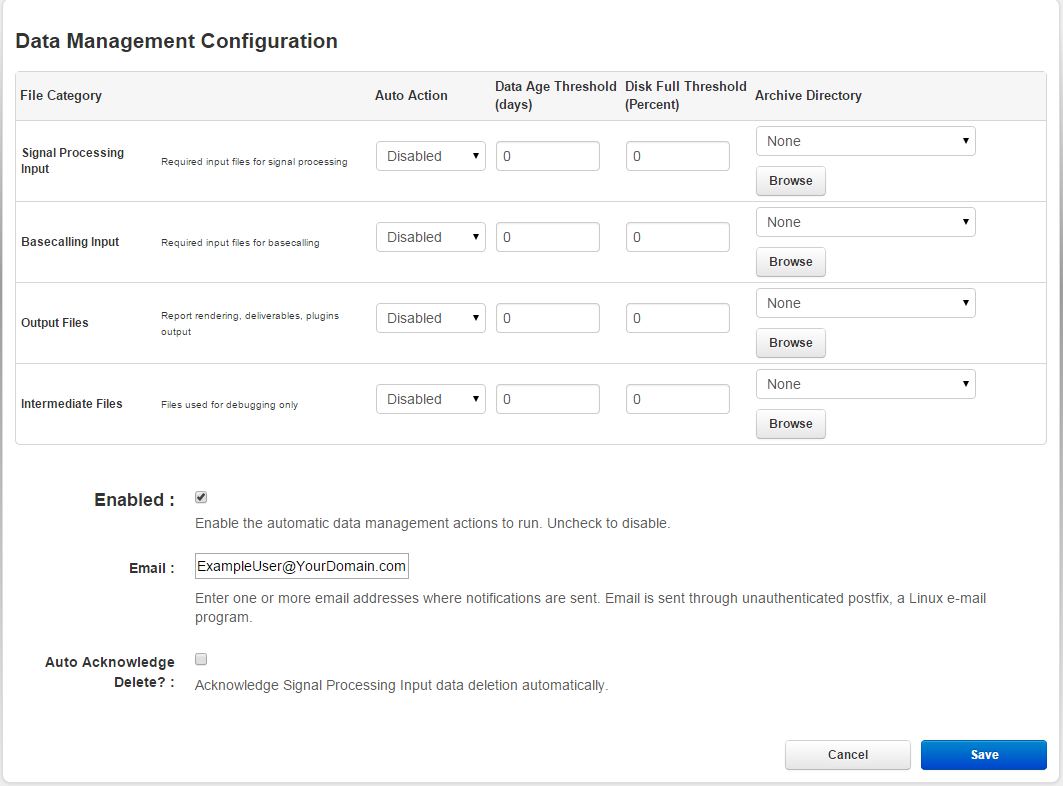 Data Management Configuration

| File Category | | Auto Action | Data Age Threshold (days) | Disk Full Threshold (Percent) | Archive Directory |
|---|---|---|---|---|---|
| Signal Processing Input | Required input files for signal processing | Disabled | 0 | 0 | None Browse |
| Basecalling Input | Required input files for basecalling | Disabled | 0 | 0 | None Browse |
| Output Files | Report rendering, deliverables, plugins output | Disabled | 0 | 0 | None Browse |
| Intermediate Files | Files used for debugging only | Disabled | 0 | 0 | None Browse |

Enabled :
Enable the automatic data management actions to run. Uncheck to disable.

Email : ExampleUser@YourDomain.com
Enter one or more email addresses where notifications are sent. Email is sent through unauthenticated postfix, a Linux e-mail program.

Auto Acknowledge Delete? :
Acknowledge Signal Processing Input data deletion automatically.

Cancel Save